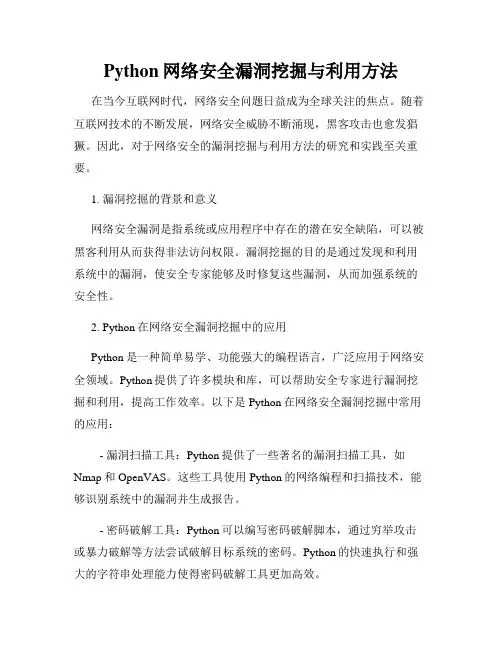 Python 网络安全漏洞挖掘与利用方法

在当今互联网时代，网络安全问题日益成为全球关注的焦点。随着互联网技术的不断发展，网络安全威胁不断涌现，黑客攻击也愈发猖獗。因此，对于网络安全的漏洞挖掘与利用方法的研究和实践至关重要。

1. 漏洞挖掘的背景和意义

网络安全漏洞是指系统或应用程序中存在的潜在安全缺陷，可以被黑客利用从而获得非法访问权限。漏洞挖掘的目的是通过发现和利用系统中的漏洞，使安全专家能够及时修复这些漏洞，从而加强系统的安全性。

2. Python 在网络安全漏洞挖掘中的应用

Python 是一种简单易学、功能强大的编程语言，广泛应用于网络安全领域。Python 提供了许多模块和库，可以帮助安全专家进行漏洞挖掘和利用，提高工作效率。以下是 Python 在网络安全漏洞挖掘中常用的应用：

- 漏洞扫描工具：Python 提供了一些著名的漏洞扫描工具，如 Nmap 和 OpenVAS。这些工具使用 Python 的网络编程和扫描技术，能够识别系统中的漏洞并生成报告。

- 密码破解工具：Python 可以编写密码破解脚本，通过穷举攻击或暴力破解等方法尝试破解目标系统的密码。Python 的快速执行和强大的字符串处理能力使得密码破解工具更加高效。